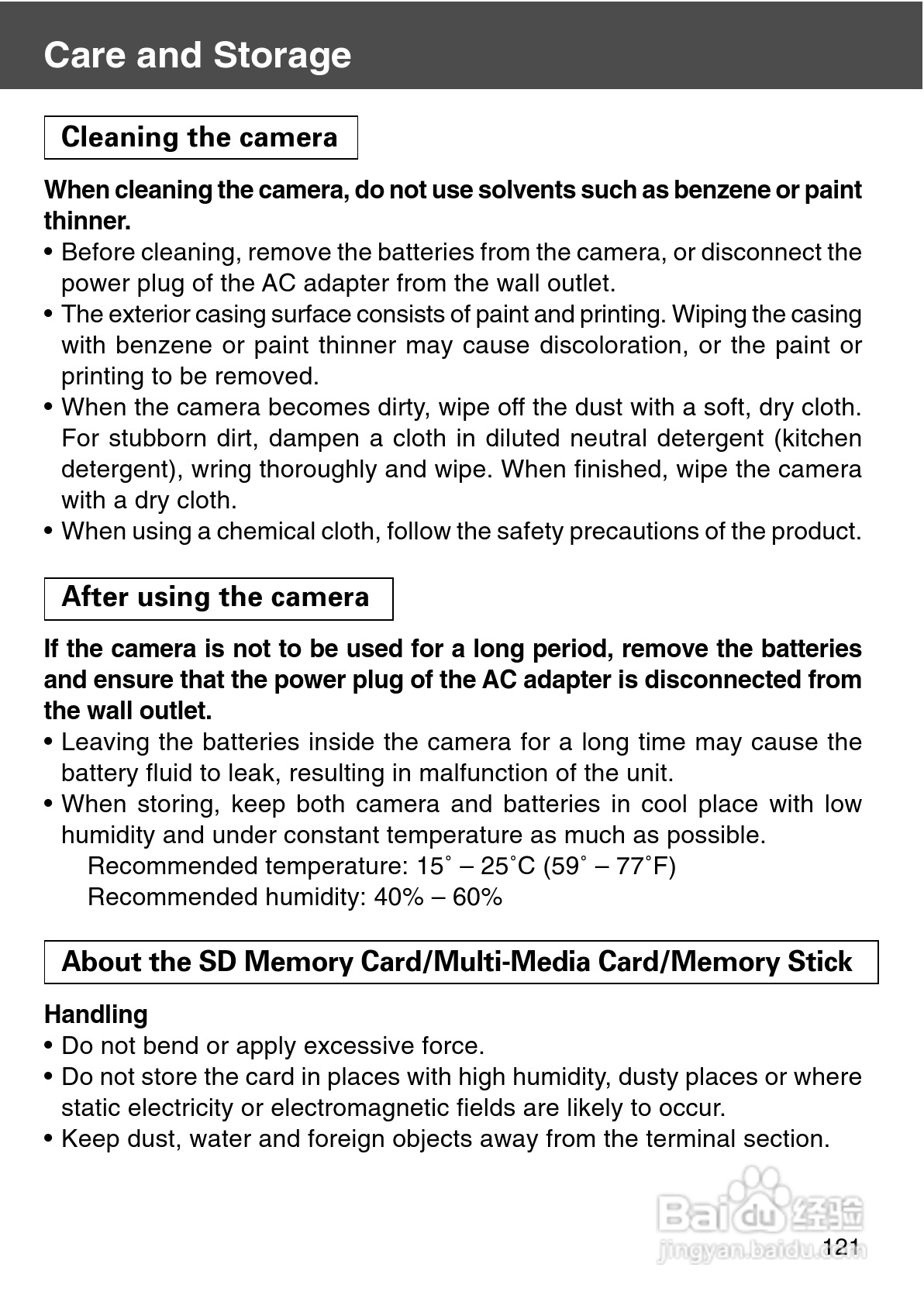 Care and Storage

Cleaning the camera

When cleaning the camera, do not use solvents such as benzene or paint thinner.

• Before cleaning, remove the batteries from the camera, or disconnect the power plug of the AC adapter from the wall outlet.
• The exterior casing surface consists of paint and printing. Wiping the casing with benzene or paint thinner may cause discoloration, or the paint or printing to be removed.
• When the camera becomes dirty, wipe off the dust with a soft, dry cloth. For stubborn dirt, dampen a cloth in diluted neutral detergent (kitchen detergent), wring thoroughly and wipe. When finished, wipe the camera with a dry cloth.
• When using a chemical cloth, follow the safety precautions of the product.

After using the camera

If the camera is not to be used for a long period, remove the batteries and ensure that the power plug of the AC adapter is disconnected from the wall outlet.

• Leaving the batteries inside the camera for a long time may cause the battery fluid to leak, resulting in malfunction of the unit.
• When storing, keep both camera and batteries in cool place with low humidity and under constant temperature as much as possible.
Recommended temperature: 15˚ – 25˚C (59˚ – 77˚F)
Recommended humidity: 40% – 60%

About the SD Memory Card/Multi-Media Card/Memory Stick

Handling
• Do not bend or apply excessive force.
• Do not store the card in places with high humidity, dusty places or where static electricity or electromagnetic fields are likely to occur.
• Keep dust, water and foreign objects away from the terminal section.

Baidu 经验
jingyan.baidu.com
121